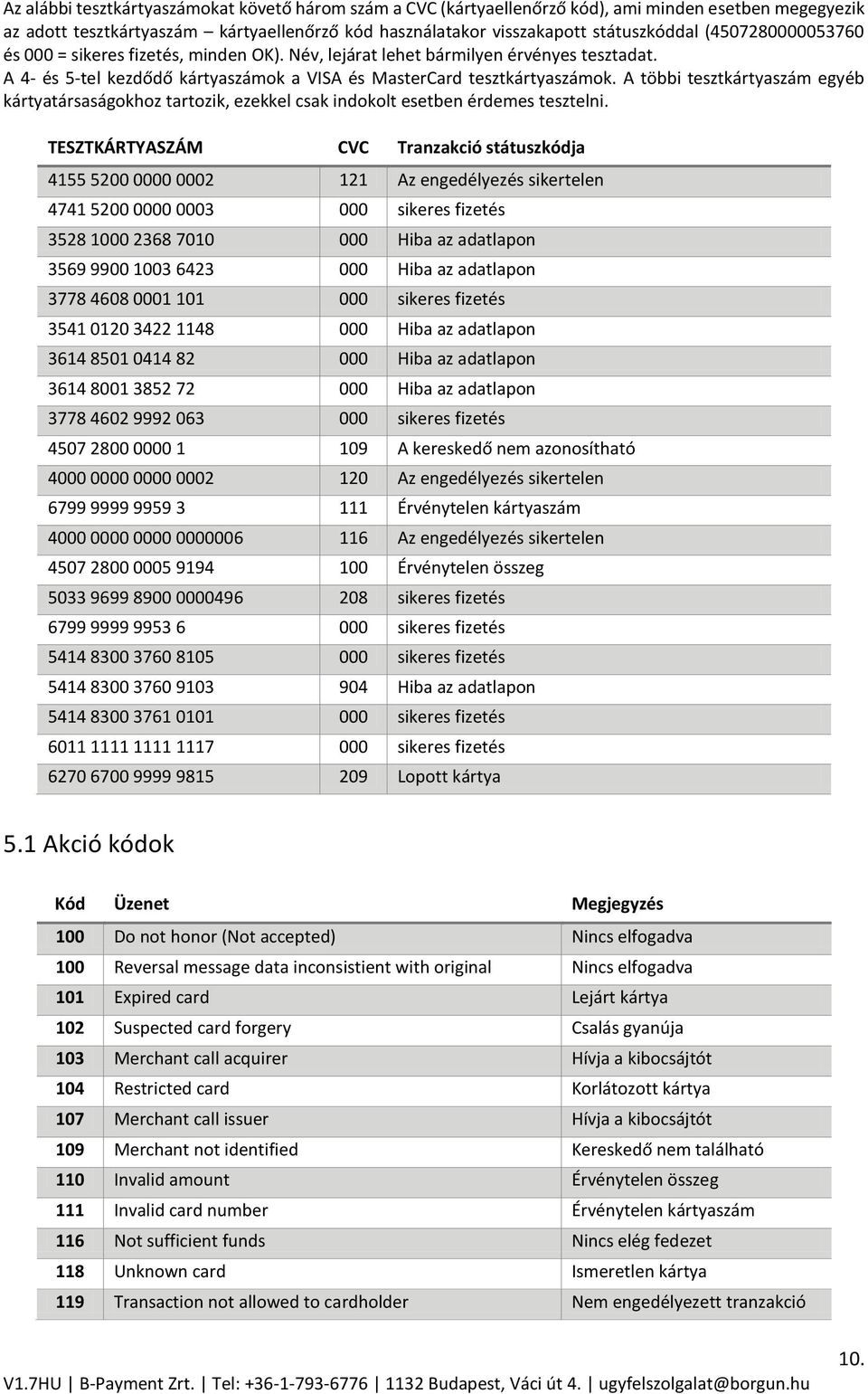 Az alábbi tesztkártyaszámokat követő három szám a CVC (kártyaellenőrző kód), ami minden esetben megegyezik az adott tesztkártyaszám – kártyaellenőrző kód használatakor visszakapott státuszkóddal (4507280000053760 és 000 = sikeres fizetés, minden OK). Név, lejárat lehet bármilyen érvényes tesztadat.
A 4- és 5-tel kezdődő kártyaszámok a VISA és MasterCard tesztkártyaszámok. A többi tesztkártyaszám egyéb kártyatársaságokhoz tartozik, ezekkel csak indokolt esetben érdemes tesztelni.

| TESZTKÁRTYASZÁM | CVC | Tranzakció státuszkódja |
|---|---|---|
| 4155 5200 0000 0002 | 121 | Az engedélyezés sikertelen |
| 4741 5200 0000 0003 | 000 | sikeres fizetés |
| 3528 1000 2368 7010 | 000 | Hiba az adatlapon |
| 3569 9900 1003 6423 | 000 | Hiba az adatlapon |
| 3778 4608 0001 101 | 000 | sikeres fizetés |
| 3541 0120 3422 1148 | 000 | Hiba az adatlapon |
| 3614 8501 0414 82 | 000 | Hiba az adatlapon |
| 3614 8001 3852 72 | 000 | Hiba az adatlapon |
| 3778 4602 9992 063 | 000 | sikeres fizetés |
| 4507 2800 0000 1 | 109 | A kereskedő nem azonosítható |
| 4000 0000 0000 0002 | 120 | Az engedélyezés sikertelen |
| 6799 9999 9959 3 | 111 | Érvénytelen kártyaszám |
| 4000 0000 0000 0000006 | 116 | Az engedélyezés sikertelen |
| 4507 2800 0005 9194 | 100 | Érvénytelen összeg |
| 5033 9699 8900 0000496 | 208 | sikeres fizetés |
| 6799 9999 9953 6 | 000 | sikeres fizetés |
| 5414 8300 3760 8105 | 000 | sikeres fizetés |
| 5414 8300 3760 9103 | 904 | Hiba az adatlapon |
| 5414 8300 3761 0101 | 000 | sikeres fizetés |
| 6011 1111 1111 1117 | 000 | sikeres fizetés |
| 6270 6700 9999 9815 | 209 | Lopott kártya |

5.1 Akció kódok

| Kód | Üzenet | Megjegyzés |
|---|---|---|
| 100 | Do not honor (Not accepted) | Nincs elfogadva |
| 100 | Reversal message data inconsistent with original | Nincs elfogadva |
| 101 | Expired card | Lejárt kártya |
| 102 | Suspected card forgery | Csalás gyanúja |
| 103 | Merchant call acquirer | Hívja a kibocsájtót |
| 104 | Restricted card | Korlátozott kártya |
| 107 | Merchant call issuer | Hívja a kibocsájtót |
| 109 | Merchant not identified | Kereskedő nem található |
| 110 | Invalid amount | Érvénytelen összeg |
| 111 | Invalid card number | Érvénytelen kártyaszám |
| 116 | Not sufficient funds | Nincs elég fedezet |
| 118 | Unknown card | Ismeretlen kártya |
| 119 | Transaction not allowed to cardholder | Nem engedélyezett tranzakció |

10.

V1.7HU | B-Payment Zrt. | Tel: +36-1-793-6776 | 1132 Budapest, Váci út 4. | ugyfelszolgalat@borgun.hu